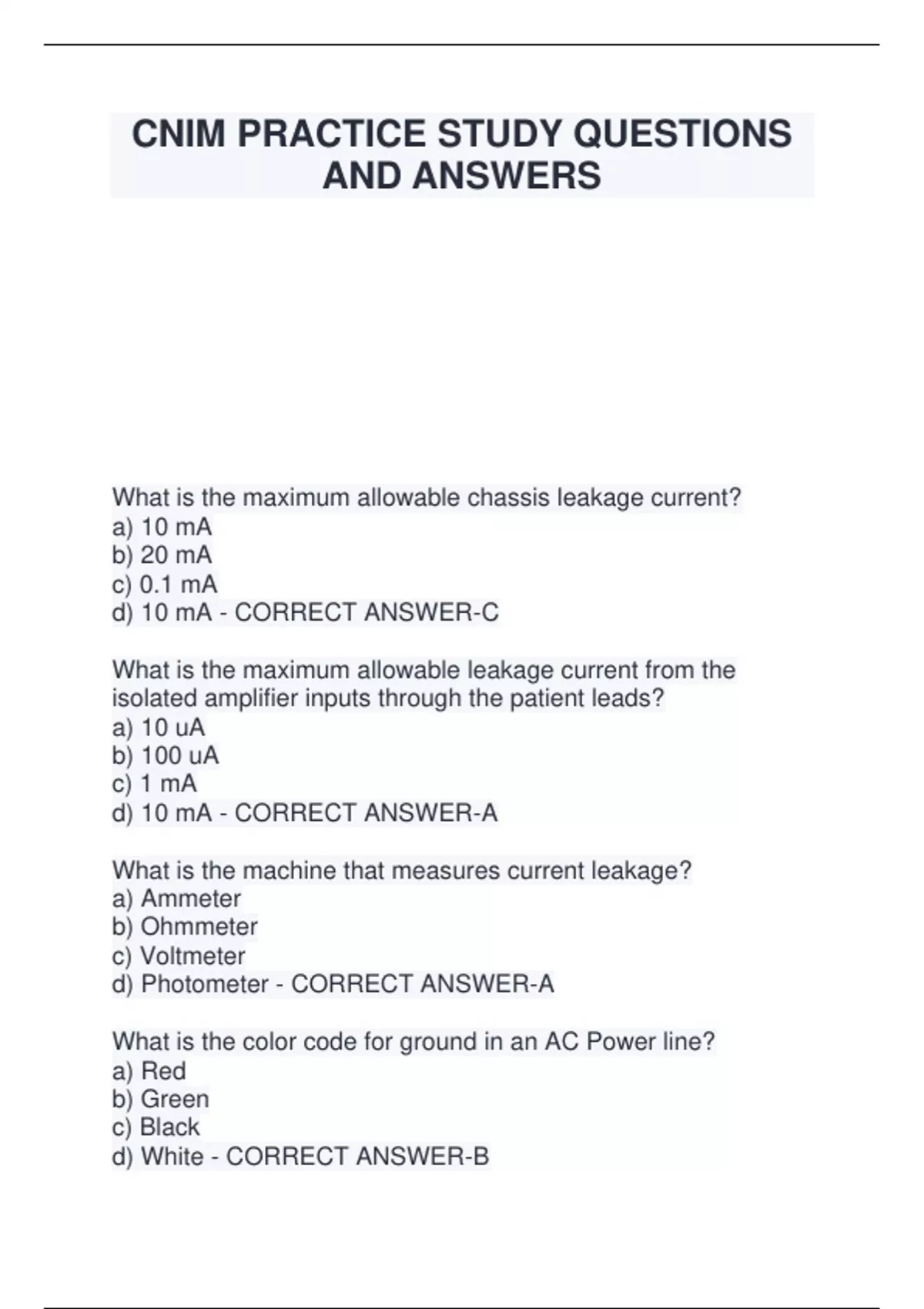 CNIM PRACTICE STUDY QUESTIONS AND ANSWERS

What is the maximum allowable chassis leakage current?
a) 10 mA
b) 20 mA
c) 0.1 mA
d) 10 mA - CORRECT ANSWER-C

What is the maximum allowable leakage current from the isolated amplifier inputs through the patient leads?
a) 10 uA
b) 100 uA
c) 1 mA
d) 10 mA - CORRECT ANSWER-A

What is the machine that measures current leakage?
a) Ammeter
b) Ohmmeter
c) Voltmeter
d) Photometer - CORRECT ANSWER-A

What is the color code for ground in an AC Power line?
a) Red
b) Green
c) Black
d) White - CORRECT ANSWER-B